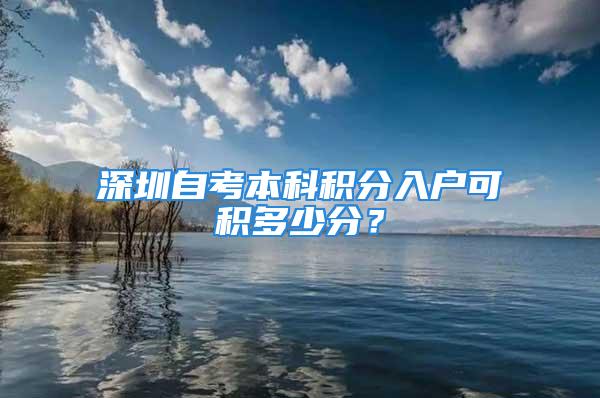 深圳自考本科积分入户可积多少分？